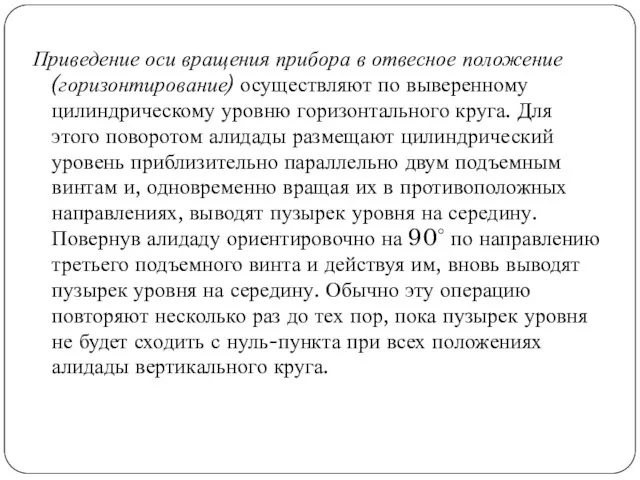 Приведение оси вращения прибора в отвесное положение (горизонтирование) осуществляют по выверенному цилиндрическому уровню горизонтального круга. Для этого поворотом алидады размещают цилиндрический уровень приблизительно параллельно двум подъемным винтам и, одновременно вращая их в противоположных направлениях, выводят пузырек уровня на середину. Повернув алидаду ориентировочно на $90^\circ$ по направлению третьего подъемного винта и действуя им, вновь выводят пузырек уровня на середину. Обычно эту операцию повторяют несколько раз до тех пор, пока пузырек уровня не будет сходить с нуль-пункта при всех положениях алидады вертикального круга.